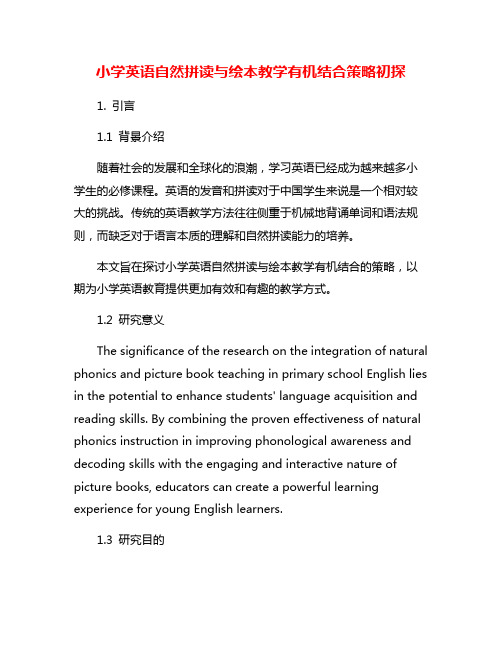 小学英语自然拼读与绘本教学有机结合策略初探

1. 引言

1.1 背景介绍

随着社会的发展和全球化的浪潮，学习英语已经成为越来越多小学生的必修课程。英语的发音和拼读对于中国学生来说是一个相对较大的挑战。传统的英语教学方法往往侧重于机械地背诵单词和语法规则，而缺乏对于语言本质的理解和自然拼读能力的培养。

本文旨在探讨小学英语自然拼读与绘本教学有机结合的策略，以期为小学英语教育提供更加有效和有趣的教学方式。

1.2 研究意义

The significance of the research on the integration of natural phonics and picture book teaching in primary school English lies in the potential to enhance students' language acquisition and reading skills. By combining the proven effectiveness of natural phonics instruction in improving phonological awareness and decoding skills with the engaging and interactive nature of picture books, educators can create a powerful learning experience for young English learners.

1.3 研究目的